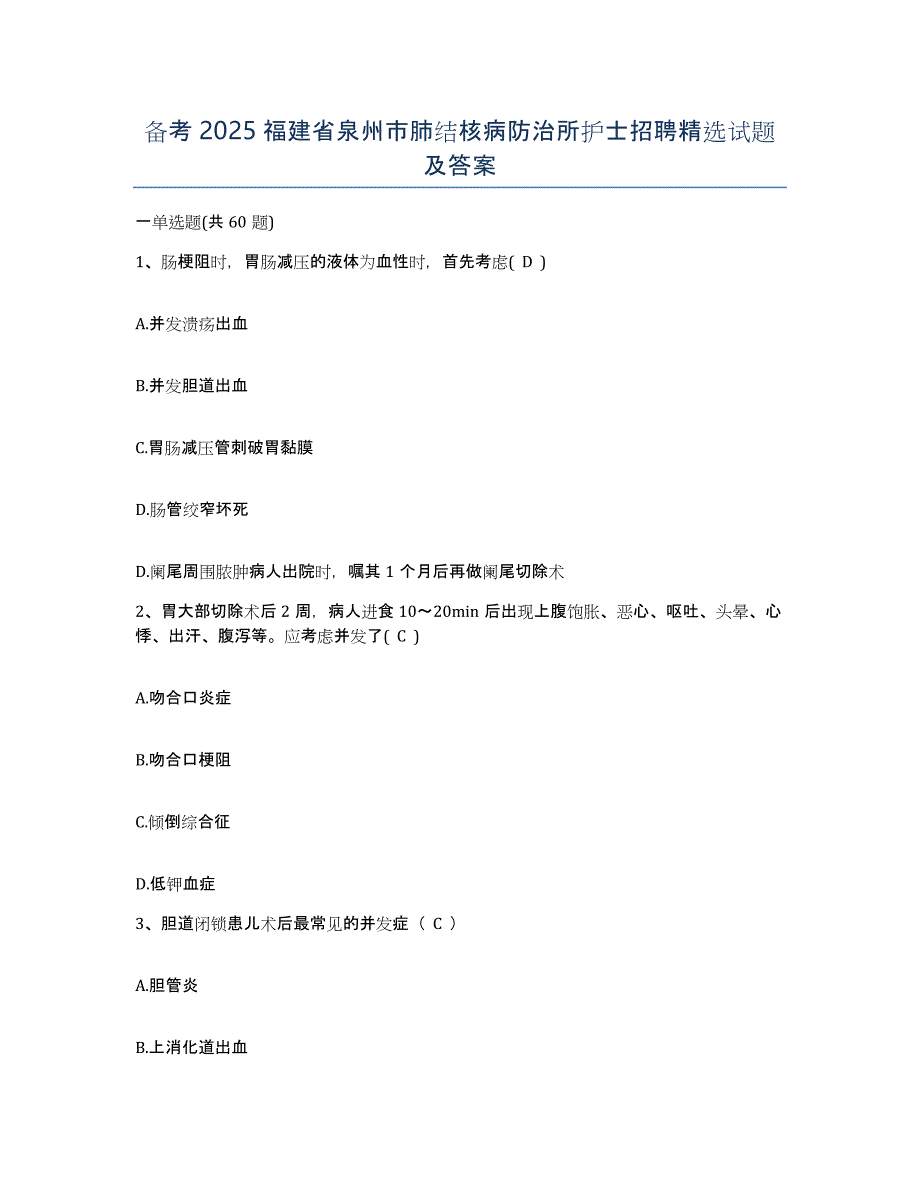 备考 2025 福建省泉州市肺结核病防治所护士招聘精选试题及答案

一单选题(共 60 题)

1、肠梗阻时，胃肠减压的液体为血性时，首先考虑( D )

A.并发溃疡出血

B.并发胆道出血

C.胃肠减压管刺破胃黏膜

D.肠管绞窄坏死

D.阑尾周围脓肿病人出院时，嘱其 1 个月后再做阑尾切除术

2、胃大部切除术后 2 周，病人进食 10～20min 后出现上腹饱胀、恶心、呕吐、头晕、心悸、出汗、腹泻等。应考虑并发了( C )

A.吻合口炎症

B.吻合口梗阻

C.倾倒综合征

D.低钾血症

3、胆道闭锁患儿术后最常见的并发症（ C ）

A.胆管炎

B.上消化道出血